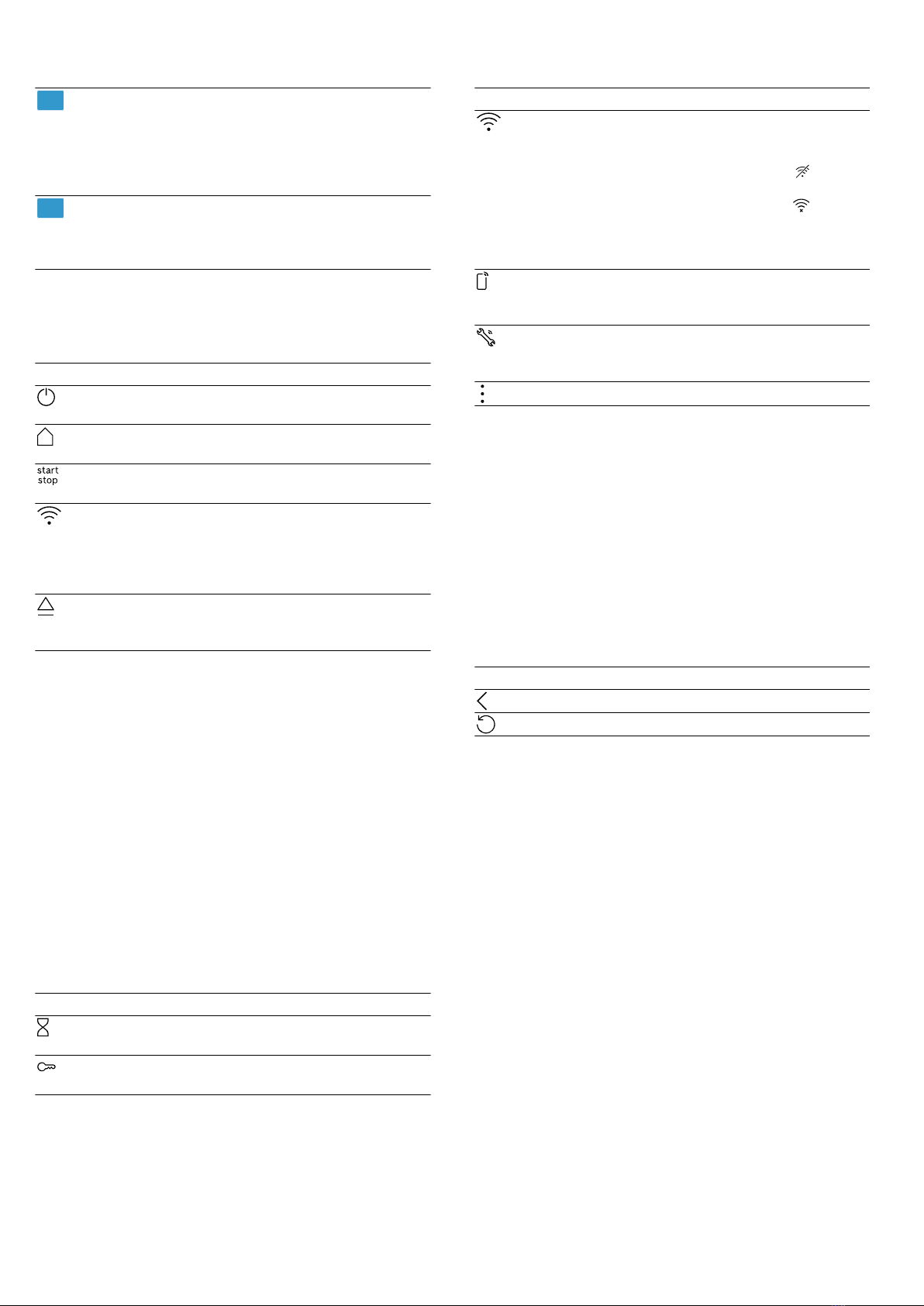 start
stop